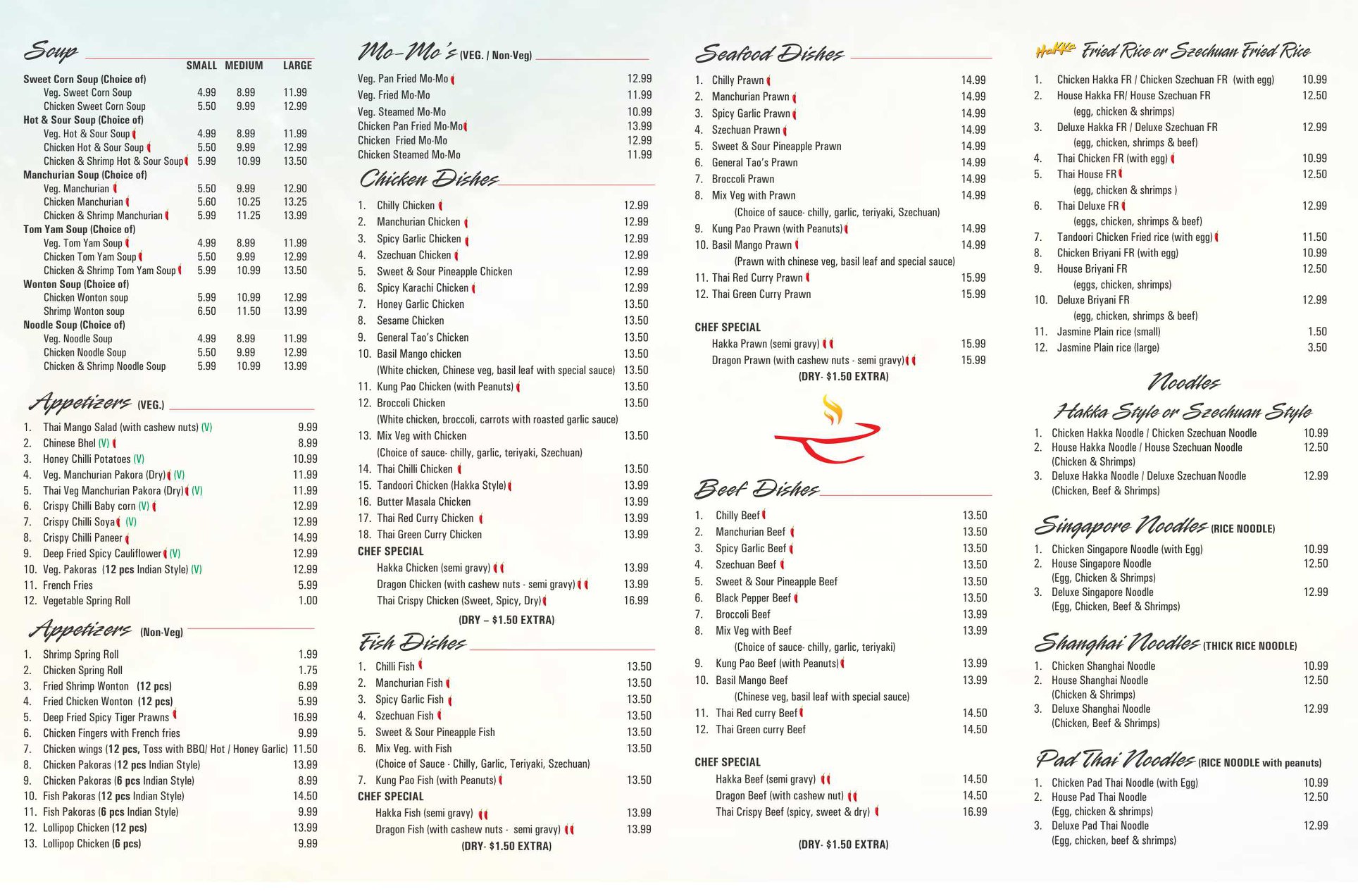 Soup

| | SMALL | MEDIUM | LARGE |
|---|---|---|---|
| Sweet Corn Soup (Choice of) | | | |
| Veg. Sweet Corn Soup | 4.99 | 8.99 | 11.99 |
| Chicken Sweet Corn Soup | 5.50 | 9.99 | 12.99 |
| Hot & Sour Soup (Choice of) | | | |
| Veg. Hot & Sour Soup | 4.99 | 8.99 | 11.99 |
| Chicken Hot & Sour Soup | 5.50 | 9.99 | 12.99 |
| Chicken & Shrimp Hot & Sour Soup | 5.99 | 10.99 | 13.50 |
| Manchurian Soup (Choice of) | | | |
| Veg. Manchurian | 5.50 | 9.99 | 12.90 |
| Chicken Manchurian | 5.60 | 10.25 | 13.25 |
| Chicken & Shrimp Manchurian | 5.99 | 11.25 | 13.99 |
| Tom Yam Soup (Choice of) | | | |
| Veg. Tom Yam Soup | 4.99 | 8.99 | 11.99 |
| Chicken Tom Yam Soup | 5.50 | 9.99 | 12.99 |
| Chicken & Shrimp Tom Yam Soup | 5.99 | 10.99 | 13.50 |
| Wonton Soup (Choice of) | | | |
| Chicken Wonton soup | 5.99 | 10.99 | 12.99 |
| Shrimp Wonton soup | 6.50 | 11.50 | 13.99 |
| Noodle Soup (Choice of) | | | |
| Veg. Noodle Soup | 4.99 | 8.99 | 11.99 |
| Chicken Noodle Soup | 5.50 | 9.99 | 12.99 |
| Chicken & Shrimp Noodle Soup | 5.99 | 10.99 | 13.99 |

Appetizers (VEG.)
1. Thai Mango Salad (with cashew nuts) (V) 9.99
2. Chinese Bhel (V) 8.99
3. Honey Chilli Potatoes (V) 10.99
4. Veg. Manchurian Pakora (Dry) (V) 11.99
5. Thai Veg Manchurian Pakora (Dry) (V) 11.99
6. Crispy Chilli Baby corn (V) 12.99
7. Crispy Chilli Soya (V) 12.99
8. Crispy Chilli Paneer 14.99
9. Deep Fried Spicy Cauliflower (V) 12.99
10. Veg. Pakoras (12 pcs Indian Style) (V) 12.99
11. French Fries 5.99
12. Vegetable Spring Roll 1.00

Appetizers (Non-Veg)
1. Shrimp Spring Roll 1.99
2. Chicken Spring Roll 1.75
3. Fried Shrimp Wonton (12 pcs) 6.99
4. Fried Chicken Wonton (12 pcs) 5.99
5. Deep Fried Spicy Tiger Prawns 16.99
6. Chicken Fingers with French fries 9.99
7. Chicken wings (12 pcs, Toss with BBQ/ Hot / Honey Garlic) 11.50
8. Chicken Pakoras (12 pcs Indian Style) 13.99
9. Chicken Pakoras (6 pcs Indian Style) 8.99
10. Fish Pakoras (12 pcs Indian Style) 14.50
11. Fish Pakoras (6 pcs Indian Style) 9.99
12. Lollipop Chicken (12 pcs) 13.99
13. Lollipop Chicken (6 pcs) 9.99

Mo-Mo's (VEG. / Non-Veg)
Veg. Pan Fried Mo-Mo 12.99
Veg. Fried Mo-Mo 11.99
Veg. Steamed Mo-Mo 10.99
Chicken Pan Fried Mo-Mo 13.99
Chicken Fried Mo-Mo 12.99
Chicken Steamed Mo-Mo 11.99

Chicken Dishes
1. Chilly Chicken 12.99
2. Manchurian Chicken 12.99
3. Spicy Garlic Chicken 12.99
4. Szechuan Chicken 12.99
5. Sweet & Sour Pineapple Chicken 12.99
6. Spicy Karachi Chicken 12.99
7. Honey Garlic Chicken 13.50
8. Sesame Chicken 13.50
9. General Tao's Chicken 13.50
10. Basil Mango chicken 13.50
(White chicken, Chinese veg, basil leaf with special sauce) 13.50
11. Kung Pao Chicken (with Peanuts) 13.50
12. Broccoli Chicken 13.50
(White chicken, broccoli, carrots with roasted garlic sauce)
13. Mix Veg with Chicken 13.50
(Choice of sauce- chilly, garlic, teriyaki, Szechuan)
14. Thai Chilli Chicken 13.50
15. Tandoori Chicken (Hakka Style) 13.99
16. Butter Masala Chicken 13.99
17. Thai Red Curry Chicken 13.99
18. Thai Green Curry Chicken 13.99
CHEF SPECIAL
Hakka Chicken (semi gravy) 13.99
Dragon Chicken (with cashew nuts - semi gravy) 13.99
Thai Crispy Chicken (Sweet, Spicy, Dry) 16.99
(DRY – $1.50 EXTRA)

Fish Dishes
1. Chilli Fish 13.50
2. Manchurian Fish 13.50
3. Spicy Garlic Fish 13.50
4. Szechuan Fish 13.50
5. Sweet & Sour Pineapple Fish 13.50
6. Mix Veg. with Fish 13.50
(Choice of Sauce - Chilly, Garlic, Teriyaki, Szechuan)
7. Kung Pao Fish (with Peanuts) 13.50
CHEF SPECIAL
Hakka Fish (semi gravy) 13.99
Dragon Fish (with cashew nuts - semi gravy) 13.99
(DRY- $1.50 EXTRA)

Seafood Dishes
1. Chilly Prawn 14.99
2. Manchurian Prawn 14.99
3. Spicy Garlic Prawn 14.99
4. Szechuan Prawn 14.99
5. Sweet & Sour Pineapple Prawn 14.99
6. General Tao's Prawn 14.99
7. Broccoli Prawn 14.99
8. Mix Veg with Prawn 14.99
(Choice of sauce- chilly, garlic, teriyaki, Szechuan)
9. Kung Pao Prawn (with Peanuts) 14.99
10. Basil Mango Prawn 14.99
(Prawn with chinese veg, basil leaf and special sauce)
11. Thai Red Curry Prawn 15.99
12. Thai Green Curry Prawn 15.99
CHEF SPECIAL
Hakka Prawn (semi gravy) 15.99
Dragon Prawn (with cashew nuts - semi gravy) 15.99
(DRY- $1.50 EXTRA)

Beef Dishes
1. Chilly Beef 13.50
2. Manchurian Beef 13.50
3. Spicy Garlic Beef 13.50
4. Szechuan Beef 13.50
5. Sweet & Sour Pineapple Beef 13.50
6. Black Pepper Beef 13.50
7. Broccoli Beef 13.99
8. Mix Veg with Beef 13.99
(Choice of sauce- chilly, garlic, teriyaki)
9. Kung Pao Beef (with Peanuts) 13.99
10. Basil Mango Beef 13.99
(Chinese veg, basil leaf with special sauce)
11. Thai Red curry Beef 14.50
12. Thai Green curry Beef 14.50
CHEF SPECIAL
Hakka Beef (semi gravy) 14.50
Dragon Beef (with cashew nut) 14.50
Thai Crispy Beef (spicy, sweet & dry) 16.99
(DRY- $1.50 EXTRA)

Hakka Fried Rice or Szechuan Fried Rice
1. Chicken Hakka FR / Chicken Szechuan FR (with egg) 10.99
2. House Hakka FR/ House Szechuan FR 12.50
(egg, chicken & shrimps)
3. Deluxe Hakka FR / Deluxe Szechuan FR 12.99
(egg, chicken, shrimps & beef)
4. Thai Chicken FR (with egg) 10.99
5. Thai House FR 12.50
(egg, chicken & shrimps )
6. Thai Deluxe FR 12.99
(eggs, chicken, shrimps & beef)
7. Tandoori Chicken Fried rice (with egg) 11.50
8. Chicken Briyani FR (with egg) 10.99
9. House Briyani FR 12.50
(eggs, chicken, shrimps)
10. Deluxe Briyani FR 12.99
(egg, chicken, shrimps & beef)
11. Jasmine Plain rice (small) 1.50
12. Jasmine Plain rice (large) 3.50

Noodles
Hakka Style or Szechuan Style
1. Chicken Hakka Noodle / Chicken Szechuan Noodle 10.99
2. House Hakka Noodle / House Szechuan Noodle 12.50
(Chicken & Shrimps)
3. Deluxe Hakka Noodle / Deluxe Szechuan Noodle 12.99
(Chicken, Beef & Shrimps)

Singapore Noodles (RICE NOODLE)
1. Chicken Singapore Noodle (with Egg) 10.99
2. House Singapore Noodle 12.50
(Egg, Chicken & Shrimps)
3. Deluxe Singapore Noodle 12.99
(Egg, Chicken, Beef & Shrimps)

Shanghai Noodles (THICK RICE NOODLE)
1. Chicken Shanghai Noodle 10.99
2. House Shanghai Noodle 12.50
(Chicken & Shrimps)
3. Deluxe Shanghai Noodle 12.99
(Chicken, Beef & Shrimps)

Pad Thai Noodles (RICE NOODLE with peanuts)
1. Chicken Pad Thai Noodle (with Egg) 10.99
2. House Pad Thai Noodle 12.50
(Egg, chicken & shrimps)
3. Deluxe Pad Thai Noodle 12.99
(Egg, chicken, beef & shrimps)